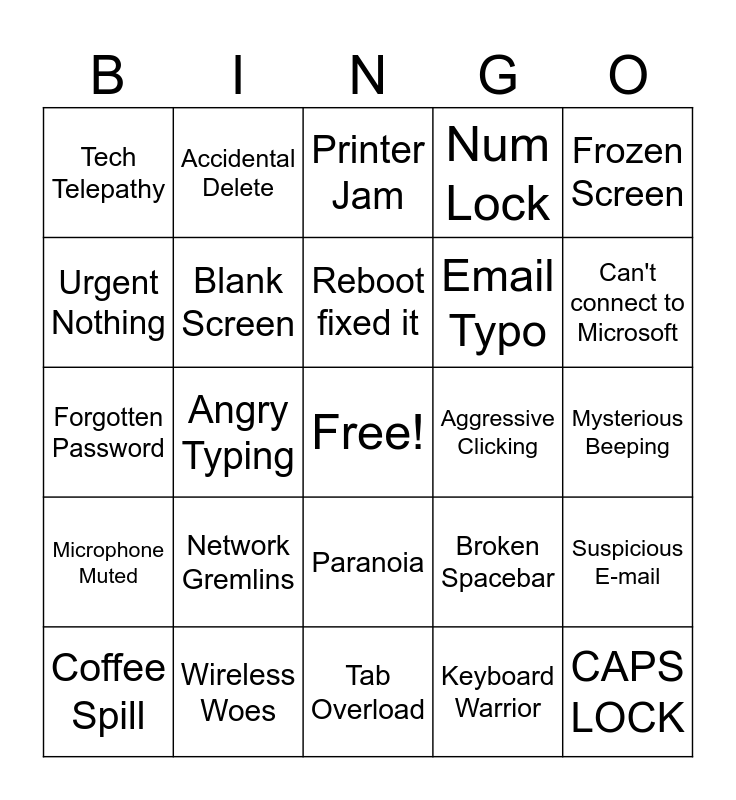 | B | I | N | G | O |
|---|---|---|---|---|
| Tech Telepathy | Accidental Delete | Printer Jam | Num Lock | Frozen Screen |
| Urgent Nothing | Blank Screen | Reboot fixed it | Email Typo | Can't connect to Microsoft |
| Forgotten Password | Angry Typing | Free! | Aggressive Clicking | Mysterious Beeping |
| Microphone Muted | Network Gremlins | Paranoia | Broken Spacebar | Suspicious E-mail |
| Coffee Spill | Wireless Woes | Tab Overload | Keyboard Warrior | CAPS LOCK |